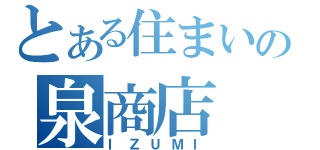 とある住まいの
泉商店
IZUMI